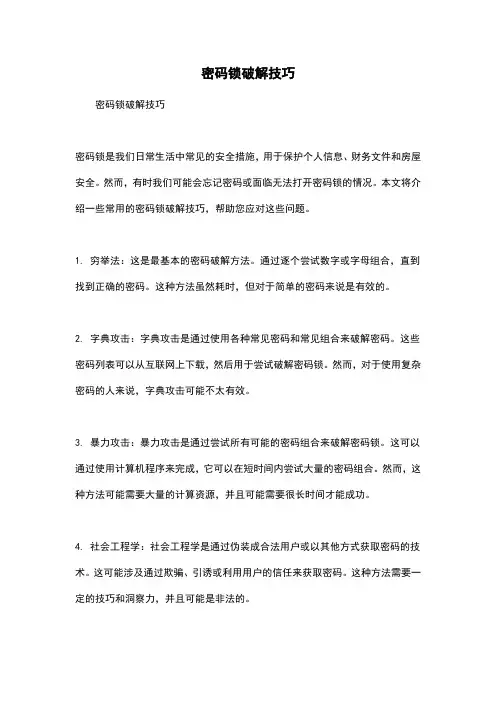 密码锁破解技巧

密码锁破解技巧

密码锁是我们日常生活中常见的安全措施，用于保护个人信息、财务文件和房屋安全。然而，有时我们可能会忘记密码或面临无法打开密码锁的情况。本文将介绍一些常用的密码锁破解技巧，帮助您应对这些问题。

1. 穷举法：这是最基本的密码破解方法。通过逐个尝试数字或字母组合，直到找到正确的密码。这种方法虽然耗时，但对于简单的密码来说是有效的。

2. 字典攻击：字典攻击是通过使用各种常见密码和常见组合来破解密码。这些密码列表可以从互联网上下载，然后用于尝试破解密码锁。然而，对于使用复杂密码的人来说，字典攻击可能不太有效。

3. 暴力攻击：暴力攻击是通过尝试所有可能的密码组合来破解密码锁。这可以通过使用计算机程序来完成，它可以在短时间内尝试大量的密码组合。然而，这种方法可能需要大量的计算资源，并且可能需要很长时间才能成功。

4. 社会工程学：社会工程学是通过伪装成合法用户或以其他方式获取密码的技术。这可能涉及通过欺骗、引诱或利用用户的信任来获取密码。这种方法需要一定的技巧和洞察力，并且可能是非法的。